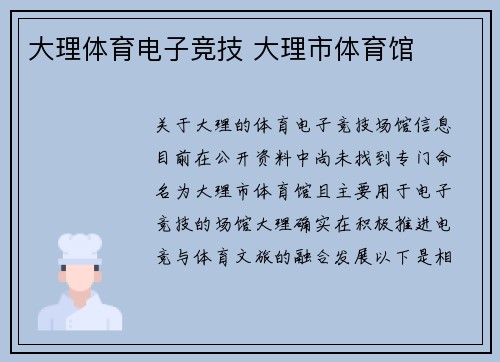 大理体育电子竞技 大理市体育馆

关于大理的体育电子竞技场馆信息目前在公开资料中尚未找到专门命名为大理市体育馆且主要用于电子竞技的场馆大理确实在积极推进电竞与体育文旅的融合发展以下是相